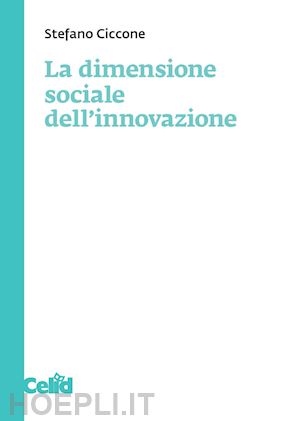 Stefano Ciccone

La dimensione sociale dell'innovazione

Celid

HOEPLI.IT